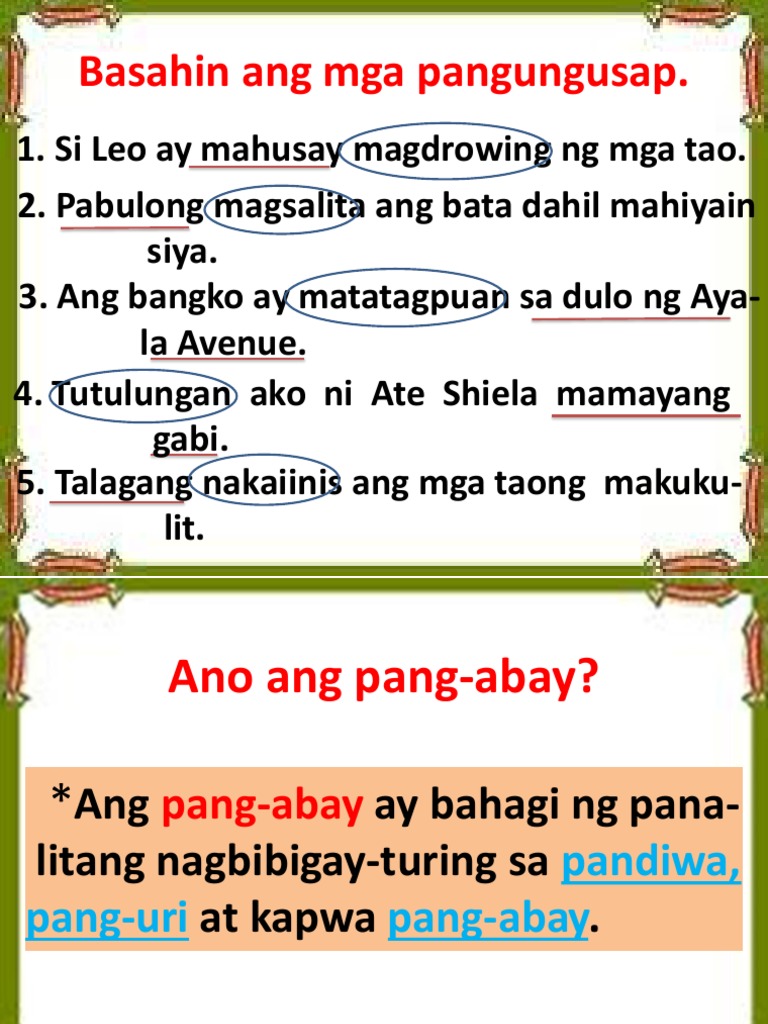 Basahin ang mga pangungusap.

1. Si Leo ay mahusay magdrowing ng mga tao.

2. Pabulong magsalita ang bata dahil mahiyain siya.

3. Ang bangko ay matatagpuan sa dulo ng Ayala Avenue.

4. Tutulungan ako ni Ate Shiela mamayang gabi.

5. Talagang nakaiinis ang mga taong makukulit.

Ano ang pang-abay?

*Ang pang-abay ay bahagi ng panalitang nagbibigay-turing sa pandiwa, pang-uri at kapwa pang-abay.